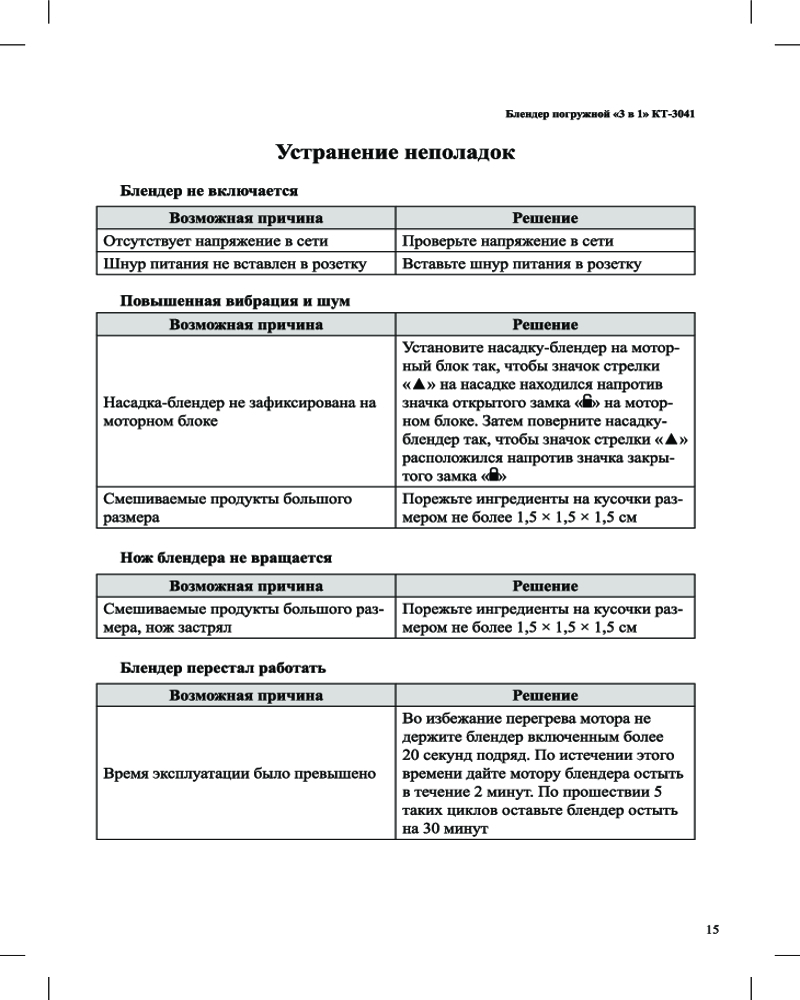 Блендер погружной «3 в 1» КТ-3041

Устранение неполадок

Блендер не включается

| Возможная причина | Решение |
|---|---|
| Отсутствует напряжение в сети | Проверьте напряжение в сети |
| Шнур питания не вставлен в розетку | Вставьте шнур питания в розетку |

Повышенная вибрация и шум

| Возможная причина | Решение |
|---|---|
| Насадка-блендер не зафиксирована на моторном блоке | Установите насадку-блендер на моторный блок так, чтобы значок стрелки «▲» на насадке находился напротив значка открытого замка «🔓» на моторном блоке. Затем поверните насадку-блендер так, чтобы значок стрелки «▲» расположился напротив значка закрытого замка «🔒» |
| Смешиваемые продукты большого размера | Порежьте ингредиенты на кусочки размером не более 1,5 × 1,5 × 1,5 см |

Нож блендера не вращается

| Возможная причина | Решение |
|---|---|
| Смешиваемые продукты большого размера, нож застрял | Порежьте ингредиенты на кусочки размером не более 1,5 × 1,5 × 1,5 см |

Блендер перестал работать

| Возможная причина | Решение |
|---|---|
| Время эксплуатации было превышено | Во избежание перегрева мотора не держите блендер включенным более 20 секунд подряд. По истечении этого времени дайте мотору блендера остыть в течение 2 минут. По прошествии 5 таких циклов оставьте блендер остыть на 30 минут |

15